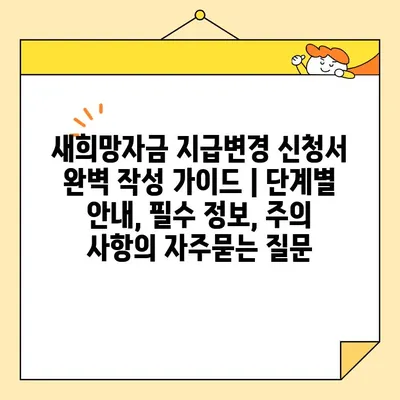 새희망자금 지급변경 신청서 완벽 작성 가이드 | 단계별 안내, 필수 정보, 주의 사항의 자주묻는 질문